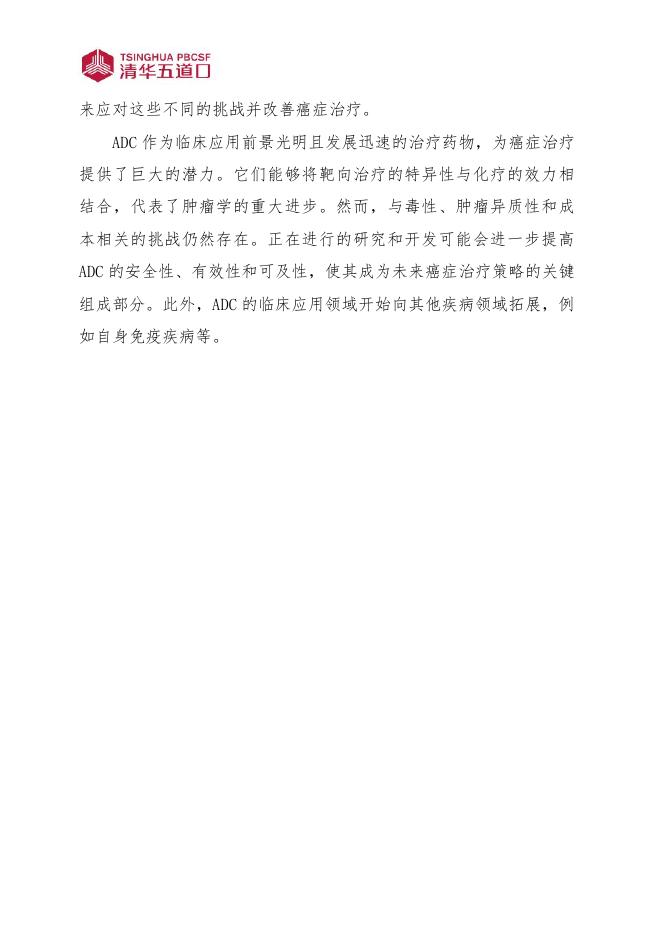 TSINGHUA PBCSF
清华五道口

来应对这些不同的挑战并改善癌症治疗。

ADC 作为临床应用前景光明且发展迅速的治疗药物，为癌症治疗提供了巨大的潜力。它们能够将靶向治疗的特异性与化疗的效力相结合，代表了肿瘤学的重大进步。然而，与毒性、肿瘤异质性和成本相关的挑战仍然存在。正在进行的研究和开发可能会进一步提高 ADC 的安全性、有效性和可及性，使其成为未来癌症治疗策略的关键组成部分。此外，ADC 的临床应用领域开始向其他疾病领域拓展，例如自身免疫疾病等。